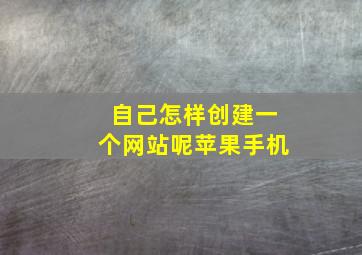 自己怎样创建一个网站呢苹果手机